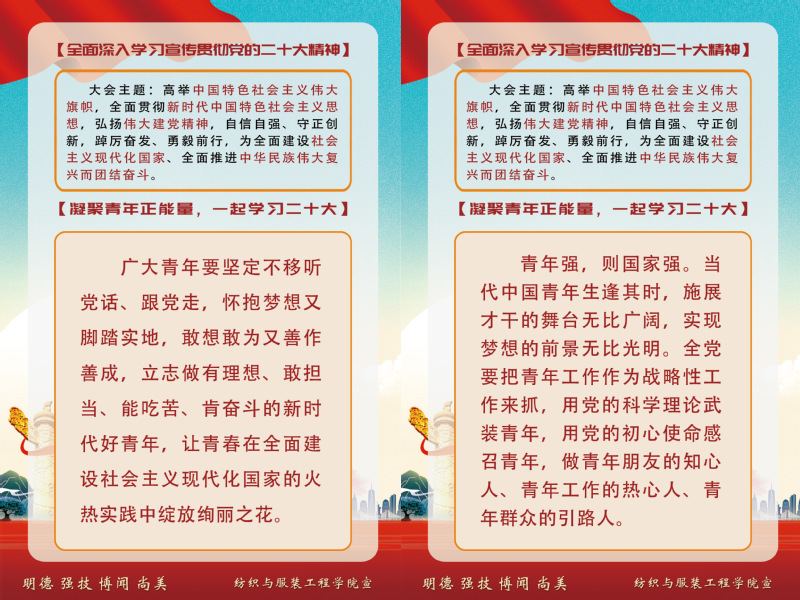 【全面深入学习宣传贯彻党的二十大精神】

大会主题：高举中国特色社会主义伟大旗帜，全面贯彻新时代中国特色社会主义思想，弘扬伟大建党精神，自信自强、守正创新，踔厉奋发、勇毅前行，为全面建设社会主义现代化国家、全面推进中华民族伟大复兴而团结奋斗。

【凝聚青年正能量，一起学习二十大】

广大青年要坚定不移听党话、跟党走，怀抱梦想又脚踏实地，敢想敢为又善作善成，立志做有理想、敢担当、能吃苦、肯奋斗的新时代好青年，让青春在全面建设社会主义现代化国家的火热实践中绽放绚丽之花。

明德 强技 博闻 尚美

纺织与服装工程学院宣

【全面深入学习宣传贯彻党的二十大精神】

大会主题：高举中国特色社会主义伟大旗帜，全面贯彻新时代中国特色社会主义思想，弘扬伟大建党精神，自信自强、守正创新，踔厉奋发、勇毅前行，为全面建设社会主义现代化国家、全面推进中华民族伟大复兴而团结奋斗。

【凝聚青年正能量，一起学习二十大】

青年强，则国家强。当代中国青年生逢其时，施展才干的舞台无比广阔，实现梦想的前景无比光明。全党要把青年工作作为战略性工作来抓，用党的科学理论武装青年，用党的初心使命感召青年，做青年朋友的知心人、青年工作的热心人、青年群众的引路人。

明德 强技 博闻 尚美

纺织与服装工程学院宣